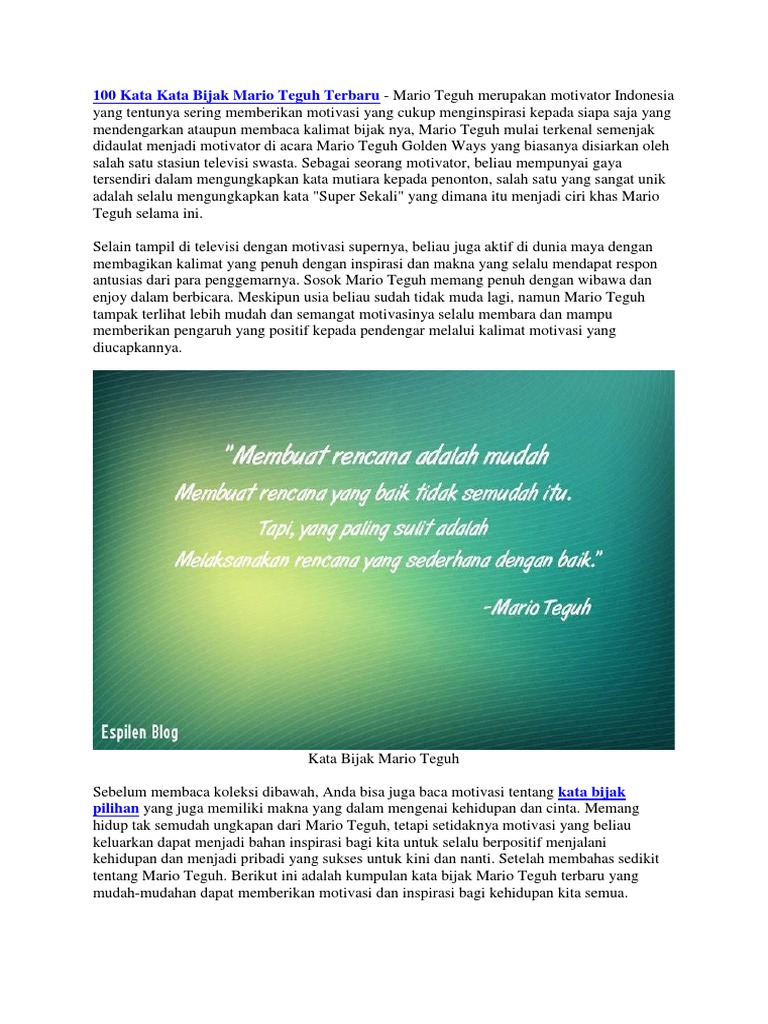 100 Kata Kata Bijak Mario Teguh Terbaru - Mario Teguh merupakan motivator Indonesia yang tentunya sering memberikan motivasi yang cukup menginspirasi kepada siapa saja yang mendengarkan ataupun membaca kalimat bijak nya, Mario Teguh mulai terkenal semenjak didaulat menjadi motivator di acara Mario Teguh Golden Ways yang biasanya disiarkan oleh salah satu stasiun televisi swasta. Sebagai seorang motivator, beliau mempunyai gaya tersendiri dalam mengungkapkan kata mutiara kepada penonton, salah satu yang sangat unik adalah selalu mengungkapkan kata "Super Sekali" yang dimana itu menjadi ciri khas Mario Teguh selama ini.

Selain tampil di televisi dengan motivasi supernya, beliau juga aktif di dunia maya dengan membagikan kalimat yang penuh dengan inspirasi dan makna yang selalu mendapat respon antusias dari para penggemarnya. Sosok Mario Teguh memang penuh dengan wibawa dan enjoy dalam berbicara. Meskipun usia beliau sudah tidak muda lagi, namun Mario Teguh tampak terlihat lebih mudah dan semangat motivasinya selalu membara dan mampu memberikan pengaruh yang positif kepada pendengar melalui kalimat motivasi yang diucapkannya.

"Membuat rencana adalah mudah
Membuat rencana yang baik tidak semudah itu.
Tapi, yang paling sulit adalah
Melaksanakan rencana yang sederhana dengan baik."
-Mario Teguh

Espilen Blog

Kata Bijak Mario Teguh

Sebelum membaca koleksi dibawah, Anda bisa juga baca motivasi tentang kata bijak pilihan yang juga memiliki makna yang dalam mengenai kehidupan dan cinta. Memang hidup tak semudah ungkapan dari Mario Teguh, tetapi setidaknya motivasi yang beliau keluarkan dapat menjadi bahan inspirasi bagi kita untuk selalu berpositif menjalani kehidupan dan menjadi pribadi yang sukses untuk kini dan nanti. Setelah membahas sedikit tentang Mario Teguh. Berikut ini adalah kumpulan kata bijak Mario Teguh terbaru yang mudah-mudahan dapat memberikan motivasi dan inspirasi bagi kehidupan kita semua.